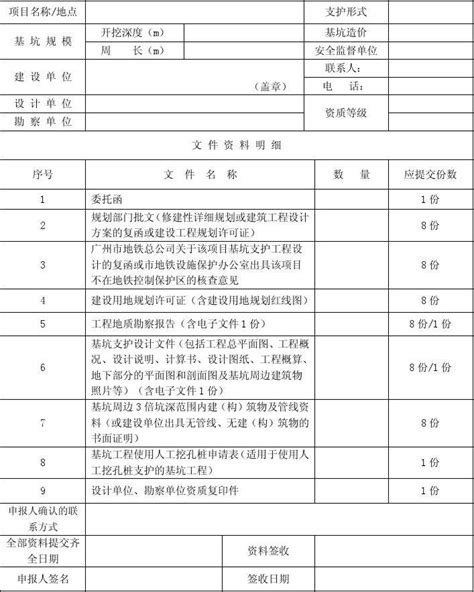 | 项目名称/地点 | | | 支护形式 | |
|---|---|---|---|---|
| 基坑规模 | 开挖深度（m） | | 基坑造价 | |
| | 周　长（m） | | 安全监督单位 | |
| 建设单位 | （盖章） | | 联系人： | |
| | | | 电　话： | |
| 设计单位 | | | 资质等级 | |
| 勘察单位 | | | | |

文件资料明细

| 序号 | 文件名称 | 数量 | 应提交份数 |
|---|---|---|---|
| 1 | 委托函 | | 1份 |
| 2 | 规划部门批文（修建性详细规划或建筑工程设计方案的复函或建设工程规划许可证） | | 8份 |
| 3 | 广州市地铁总公司关于该项目基坑支护工程设计的复函或市地铁设施保护办公室出具该项目不在地铁控制保护区的核查意见 | | 8份 |
| 4 | 建设用地规划许可证（含建设用地规划红线图） | | 8份 |
| 5 | 工程地质勘察报告（含电子文件1份） | | 8份/1份 |
| 6 | 基坑支护设计文件（包括工程总平面图、工程概况、设计说明、计算书、设计图纸、工程概算、地下部分的平面图和剖面图及基坑周边建筑物照片等）（含电子文件1份） | | 8份/1份 |
| 7 | 基坑周边3倍坑深范围内建（构）筑物及管线资料（或建设单位出具无管线、无建（构）筑物的书面证明） | | 8份 |
| 8 | 基坑工程使用人工挖孔桩申请表（适用于使用人工挖孔桩支护的基坑工程） | | 1份 |
| 9 | 设计单位、勘察单位资质复印件 | | 1份 |

| 申报人确认的联系方式 | | | |
|---|---|---|---|
| 全部资料提交齐全日期 | | 资料签收 | |
| 申报人签名 | | 签收日期 | |